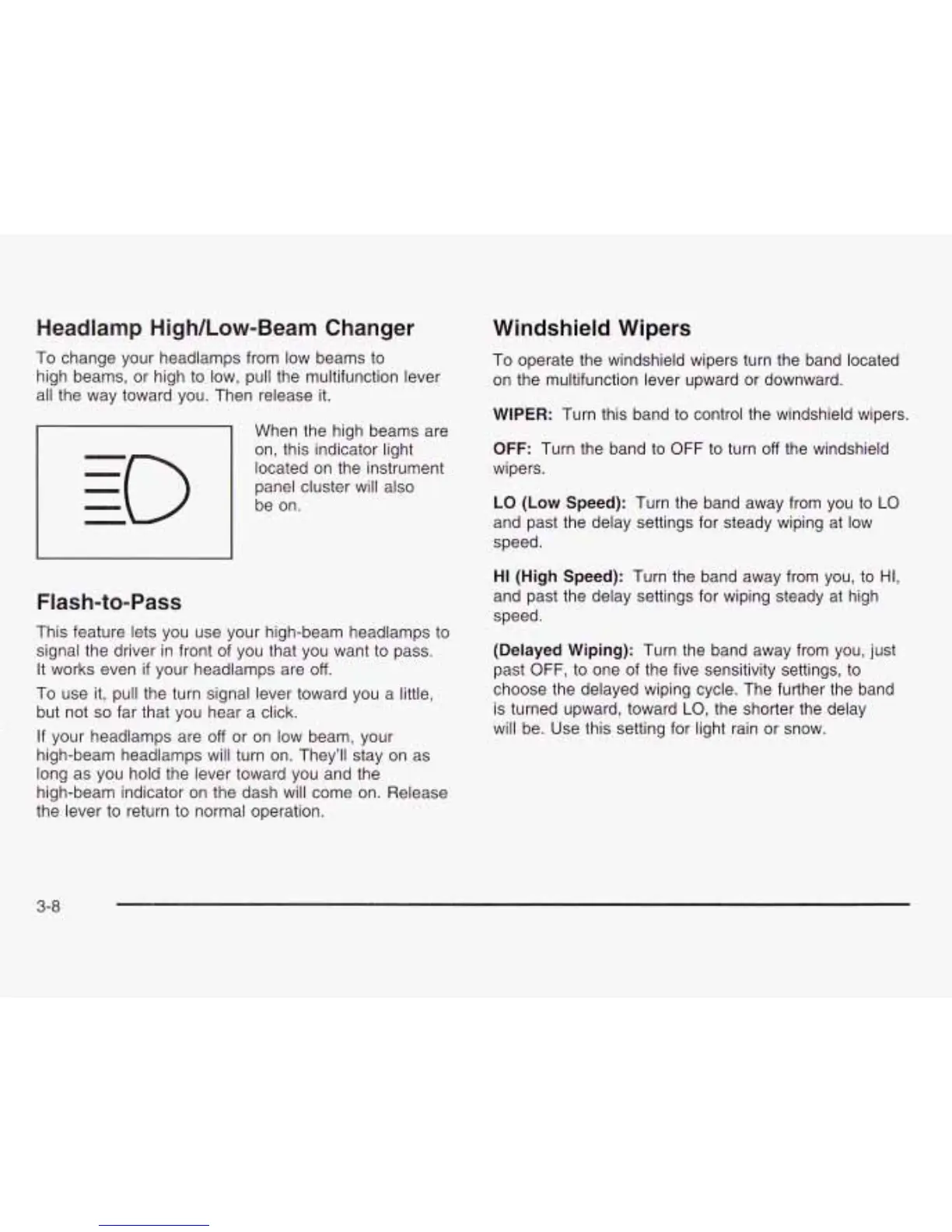 Headlamp High/Low-Beam Changer

To change your headlamps from low beams to high beams, or high to low, pull the multifunction lever all the way toward you. Then release it.

When the high beams are on, this indicator light located on the instrument panel cluster will also be on.

Flash-to-Pass

This feature lets you use your high-beam headlamps to signal the driver in front of you that you want to pass. It works even if your headlamps are off.

To use it, pull the turn signal lever toward you a little, but not so far that you hear a click.

If your headlamps are off or on low beam, your high-beam headlamps will turn on. They'll stay on as long as you hold the lever toward you and the high-beam indicator on the dash will come on. Release the lever to return to normal operation.

Windshield Wipers

To operate the windshield wipers turn the band located on the multifunction lever upward or downward.

WIPER: Turn this band to control the windshield wipers.

OFF: Turn the band to OFF to turn off the windshield wipers.

LO (Low Speed): Turn the band away from you to LO and past the delay settings for steady wiping at low speed.

HI (High Speed): Turn the band away from you, to HI, and past the delay settings for wiping steady at high speed.

(Delayed Wiping): Turn the band away from you, just past OFF, to one of the five sensitivity settings, to choose the delayed wiping cycle. The further the band is turned upward, toward LO, the shorter the delay will be. Use this setting for light rain or snow.

3-8